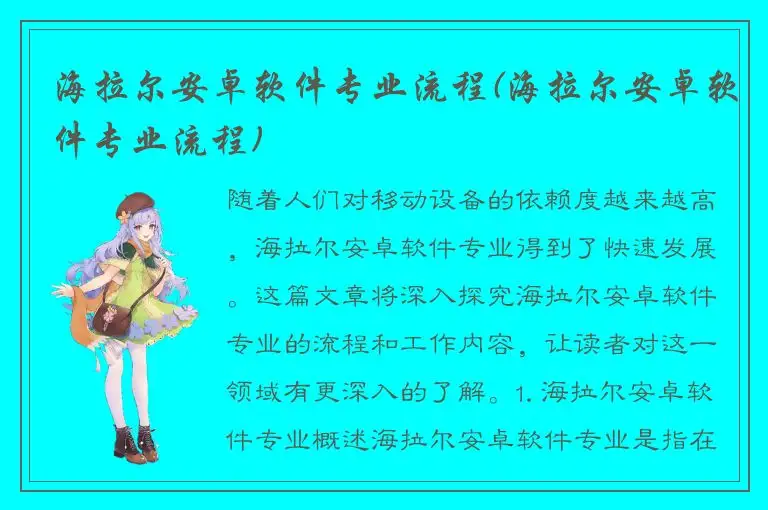 海拉尔安卓软件专业流程(海拉尔安卓软件专业流程)

随着人们对移动设备的依赖度越来越高，海拉尔安卓软件专业得到了快速发展。这篇文章将深入探究海拉尔安卓软件专业的流程和工作内容，让读者对这一领域有更深入的了解。1. 海拉尔安卓软件专业概述海拉尔安卓软件专业是指在